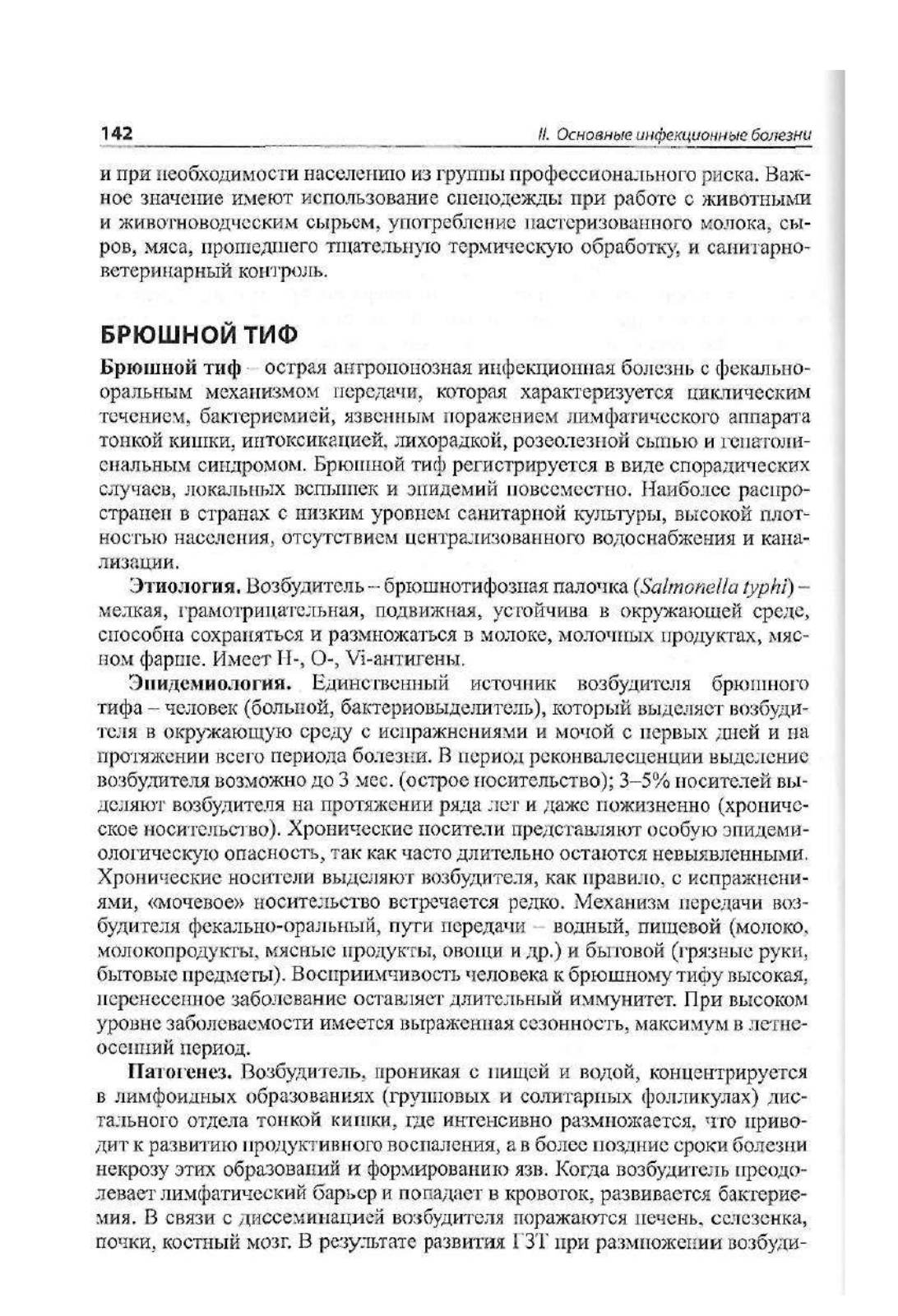 142

II. Основные инфекционные болезни

и при необходимости населению из группы профессионального риска. Важное значение имеют использование спецодежды при работе с животными и животноводческим сырьем, употребление пастеризованного молока, сыров, мяса, прошедшего тщательную термическую обработку, и санитарно-ветеринарный контроль.

БРЮШНОЙ ТИФ

Брюшной тиф – острая антропонозная инфекционная болезнь с фекально-оральным механизмом передачи, которая характеризуется циклическим течением, бактериемией, язвенным поражением лимфатического аппарата тонкой кишки, интоксикацией, лихорадкой, розеолезной сыпью и гепатолиенальным синдромом. Брюшной тиф регистрируется в виде спорадических случаев, локальных вспышек и эпидемий повсеместно. Наиболее распространен в странах с низким уровнем санитарной культуры, высокой плотностью населения, отсутствием централизованного водоснабжения и канализации.

Этиология. Возбудитель – брюшнотифозная палочка (Salmonella typhi) – мелкая, грамотрицательная, подвижная, устойчива в окружающей среде, способна сохраняться и размножаться в молоке, молочных продуктах, мясном фарше. Имеет H-, O-, Vi-антигены.

Эпидемиология. Единственный источник возбудителя брюшного тифа – человек (больной, бактериовыделитель), который выделяет возбудителя в окружающую среду с испражнениями и мочой с первых дней и на протяжении всего периода болезни. В период реконвалесценции выделение возбудителя возможно до 3 мес. (острое носительство); 3–5% носителей выделяют возбудителя на протяжении ряда лет и даже пожизненно (хроническое носительство). Хронические носители представляют особую эпидемиологическую опасность, так как часто длительно остаются невыявленными. Хронические носители выделяют возбудителя, как правило, с испражнениями, «мочевое» носительство встречается редко. Механизм передачи возбудителя фекально-оральный, пути передачи – водный, пищевой (молоко, молокопродукты, мясные продукты, овощи и др.) и бытовой (грязные руки, бытовые предметы). Восприимчивость человека к брюшному тифу высокая, перенесенное заболевание оставляет длительный иммунитет. При высоком уровне заболеваемости имеется выраженная сезонность, максимум в летне-осенний период.

Патогенез. Возбудитель, проникая с пищей и водой, концентрируется в лимфоидных образованиях (групповых и солитарных фолликулах) дистального отдела тонкой кишки, где интенсивно размножается, что приводит к развитию продуктивного воспаления, а в более поздние сроки болезни некрозу этих образований и формированию язв. Когда возбудитель преодолевает лимфатический барьер и попадает в кровоток, развивается бактериемия. В связи с диссеминацией возбудителя поражаются печень, селезенка, почки, костный мозг. В результате развития ГЗТ при размножении возбуди-